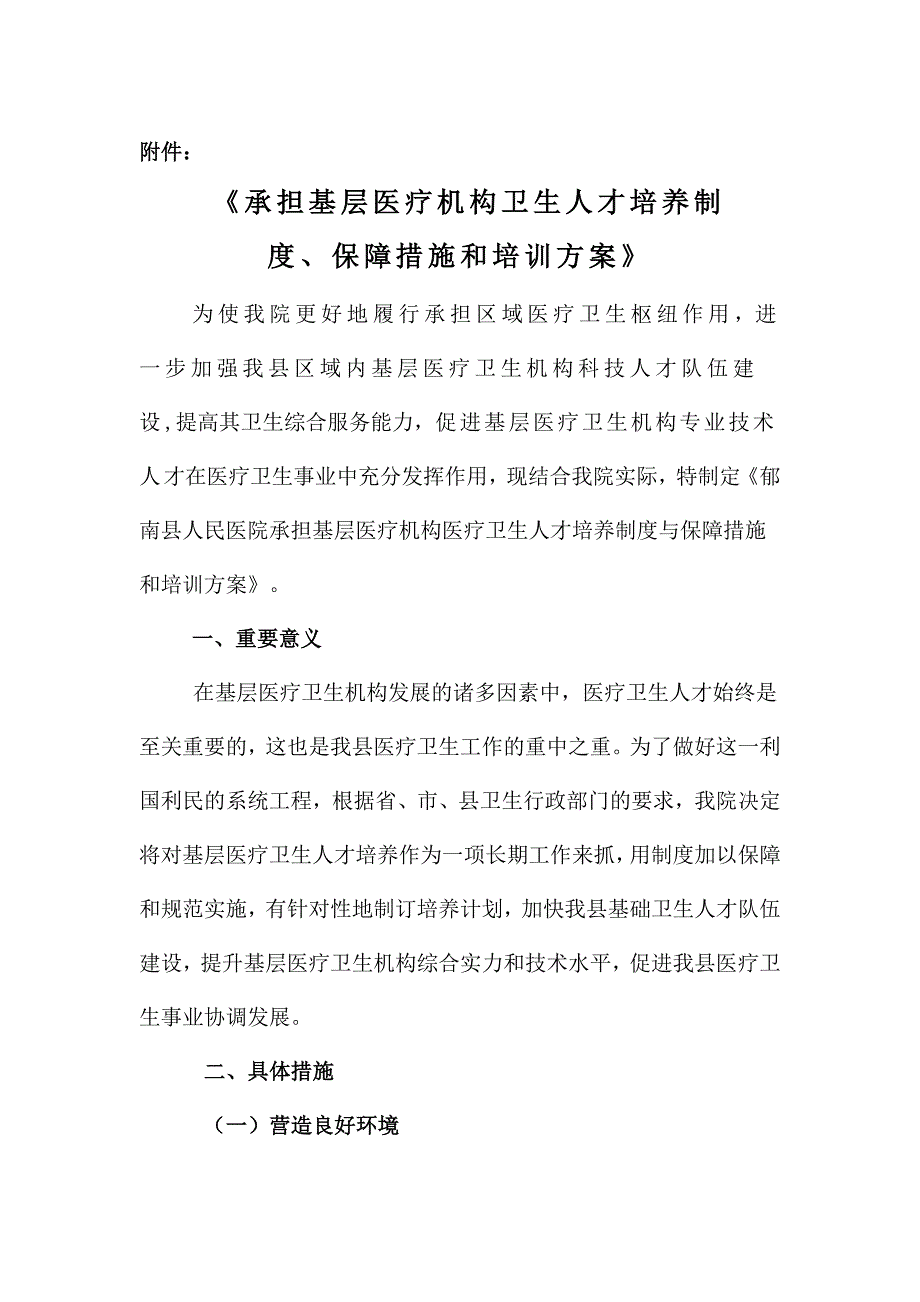 附件：

《承担基层医疗机构卫生人才培养制度、保障措施和培训方案》

为使我院更好地履行承担区域医疗卫生枢纽作用，进一步加强我县区域内基层医疗卫生机构科技人才队伍建设，提高其卫生综合服务能力，促进基层医疗卫生机构专业技术人才在医疗卫生事业中充分发挥作用，现结合我院实际，特制定《郁南县人民医院承担基层医疗机构医疗卫生人才培养制度与保障措施和培训方案》。

一、重要意义

在基层医疗卫生机构发展的诸多因素中，医疗卫生人才始终是至关重要的，这也是我县医疗卫生工作的重中之重。为了做好这一利国利民的系统工程，根据省、市、县卫生行政部门的要求，我院决定将对基层医疗卫生人才培养作为一项长期工作来抓，用制度加以保障和规范实施，有针对性地制订培养计划，加快我县基础卫生人才队伍建设，提升基层医疗卫生机构综合实力和技术水平，促进我县医疗卫生事业协调发展。

二、具体措施

（一）营造良好环境